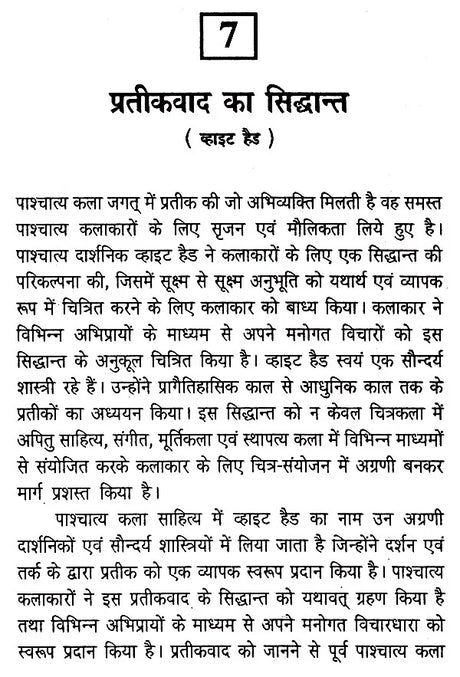 7

प्रतीकवाद का सिद्धान्त

( व्हाइट हैड )

पाश्चात्य कला जगत् में प्रतीक की जो अभिव्यक्ति मिलती है वह समस्त पाश्चात्य कलाकारों के लिए सृजन एवं मौलिकता लिये हुए है। पाश्चात्य दार्शनिक व्हाइट हैड ने कलाकारों के लिए एक सिद्धान्त की परिकल्पना की, जिसमें सूक्ष्म से सूक्ष्म अनुभूति को यथार्थ एवं व्यापक रूप में चित्रित करने के लिए कलाकार को बाध्य किया। कलाकार ने विभिन्न अभिप्रायों के माध्यम से अपने मनोगत विचारों को इस सिद्धान्त के अनुकूल चित्रित किया है। व्हाइट हैड स्वयं एक सौन्दर्य शास्त्री रहे हैं। उन्होंने प्रागैतिहासिक काल से आधुनिक काल तक के प्रतीकों का अध्ययन किया। इस सिद्धान्त को न केवल चित्रकला में अपितु साहित्य, संगीत, मूर्तिकला एवं स्थापत्य कला में विभिन्न माध्यमों से संयोजित करके कलाकार के लिए चित्र-संयोजन में अग्रणी बनकर मार्ग प्रशस्त किया है।

पाश्चात्य कला साहित्य में व्हाइट हैड का नाम उन अग्रणी दार्शनिकों एवं सौन्दर्य शास्त्रियों में लिया जाता है जिन्होंने दर्शन एवं तर्क के द्वारा प्रतीक को एक व्यापक स्वरूप प्रदान किया है। पाश्चात्य कलाकारों ने इस प्रतीकवाद के सिद्धान्त को यथावत् ग्रहण किया है तथा विभिन्न अभिप्रायों के माध्यम से अपने मनोगत विचारधारा को स्वरूप प्रदान किया है। प्रतीकवाद को जानने से पूर्व पाश्चात्य कला